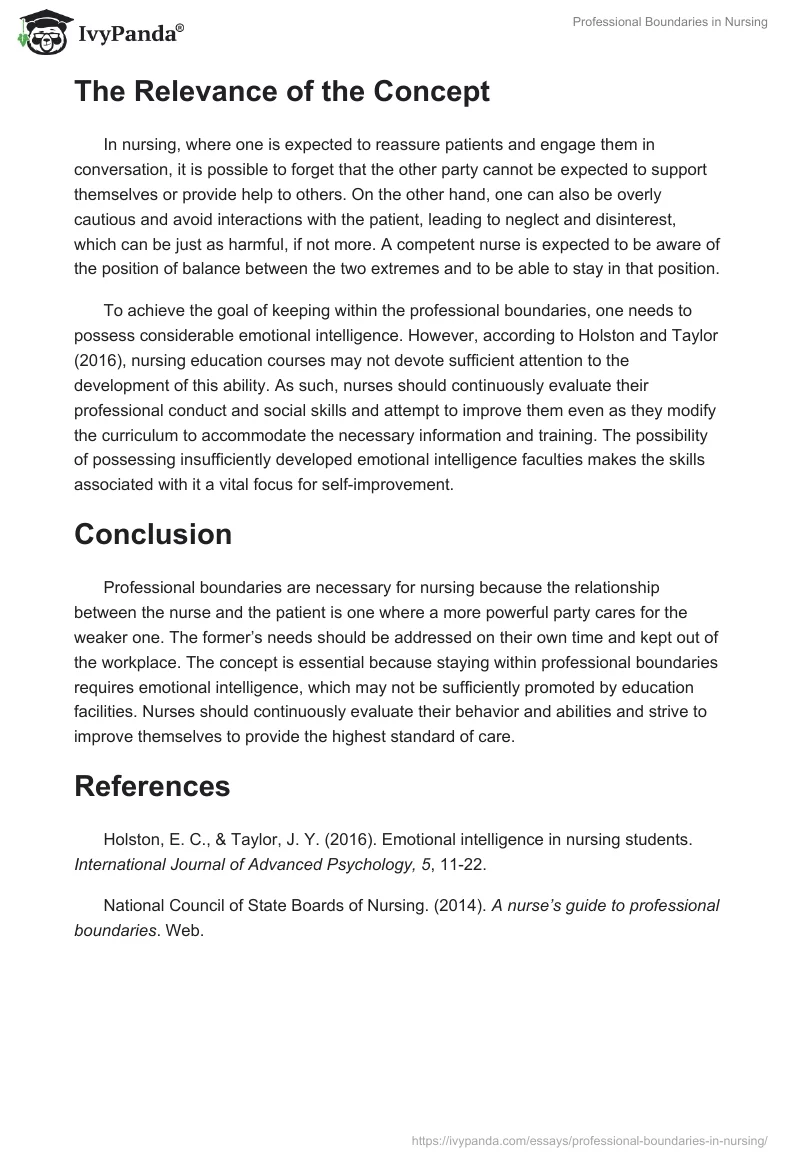 IvyPanda®

Professional Boundaries in Nursing

The Relevance of the Concept

In nursing, where one is expected to reassure patients and engage them in conversation, it is possible to forget that the other party cannot be expected to support themselves or provide help to others. On the other hand, one can also be overly cautious and avoid interactions with the patient, leading to neglect and disinterest, which can be just as harmful, if not more. A competent nurse is expected to be aware of the position of balance between the two extremes and to be able to stay in that position.

To achieve the goal of keeping within the professional boundaries, one needs to possess considerable emotional intelligence. However, according to Holston and Taylor (2016), nursing education courses may not devote sufficient attention to the development of this ability. As such, nurses should continuously evaluate their professional conduct and social skills and attempt to improve them even as they modify the curriculum to accommodate the necessary information and training. The possibility of possessing insufficiently developed emotional intelligence faculties makes the skills associated with it a vital focus for self-improvement.

Conclusion

Professional boundaries are necessary for nursing because the relationship between the nurse and the patient is one where a more powerful party cares for the weaker one. The former's needs should be addressed on their own time and kept out of the workplace. The concept is essential because staying within professional boundaries requires emotional intelligence, which may not be sufficiently promoted by education facilities. Nurses should continuously evaluate their behavior and abilities and strive to improve themselves to provide the highest standard of care.

References

Holston, E. C., & Taylor, J. Y. (2016). Emotional intelligence in nursing students. International Journal of Advanced Psychology, 5, 11-22.

National Council of State Boards of Nursing. (2014). A nurse's guide to professional boundaries. Web.

https://ivypanda.com/essays/professional-boundaries-in-nursing/